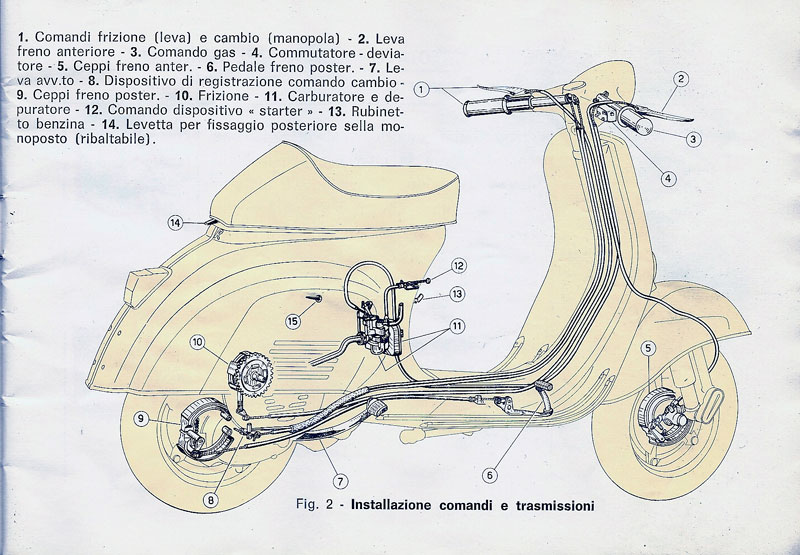 1. Comandi frizione (leva) e cambio (manopola) - 2. Leva freno anteriore - 3. Comando gas - 4. Commutatore - deviatore - 5. Ceppi freno anter. - 6. Pedale freno poster. - 7. Leva avv.to - 8. Dispositivo di registrazione comando cambio - 9. Ceppi freno poster. - 10. Frizione - 11. Carburatore e depuratore - 12. Comando dispositivo « starter » - 13. Rubinetto benzina - 14. Levetta per fissaggio posteriore sella monoposto (ribaltabile).

1
2
3
4
14
12
13
15
11
10
5
9
7
6
8

Fig. 2 - Installazione comandi e trasmissioni